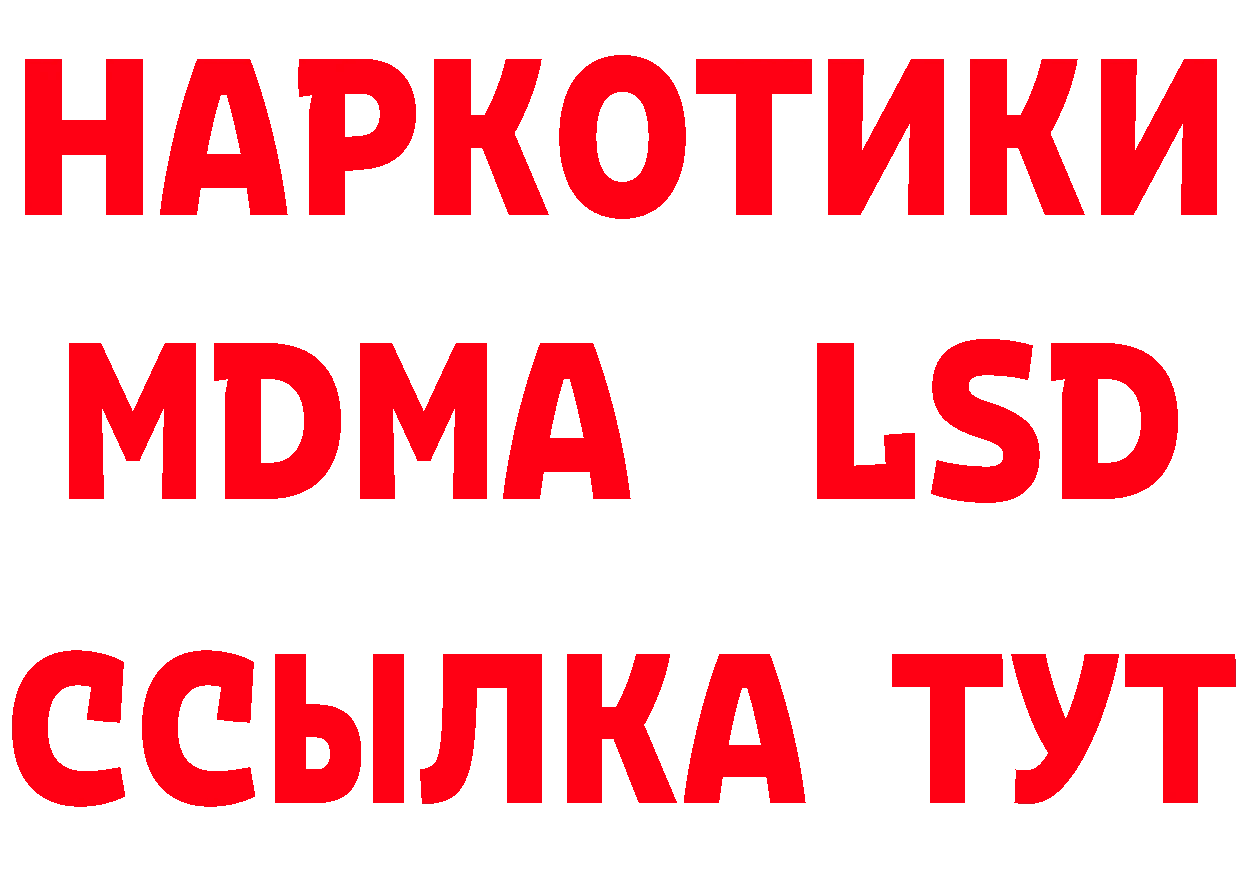 НАРКОТИКИ
MDMA LSD
ССЫЛКА ТУТ